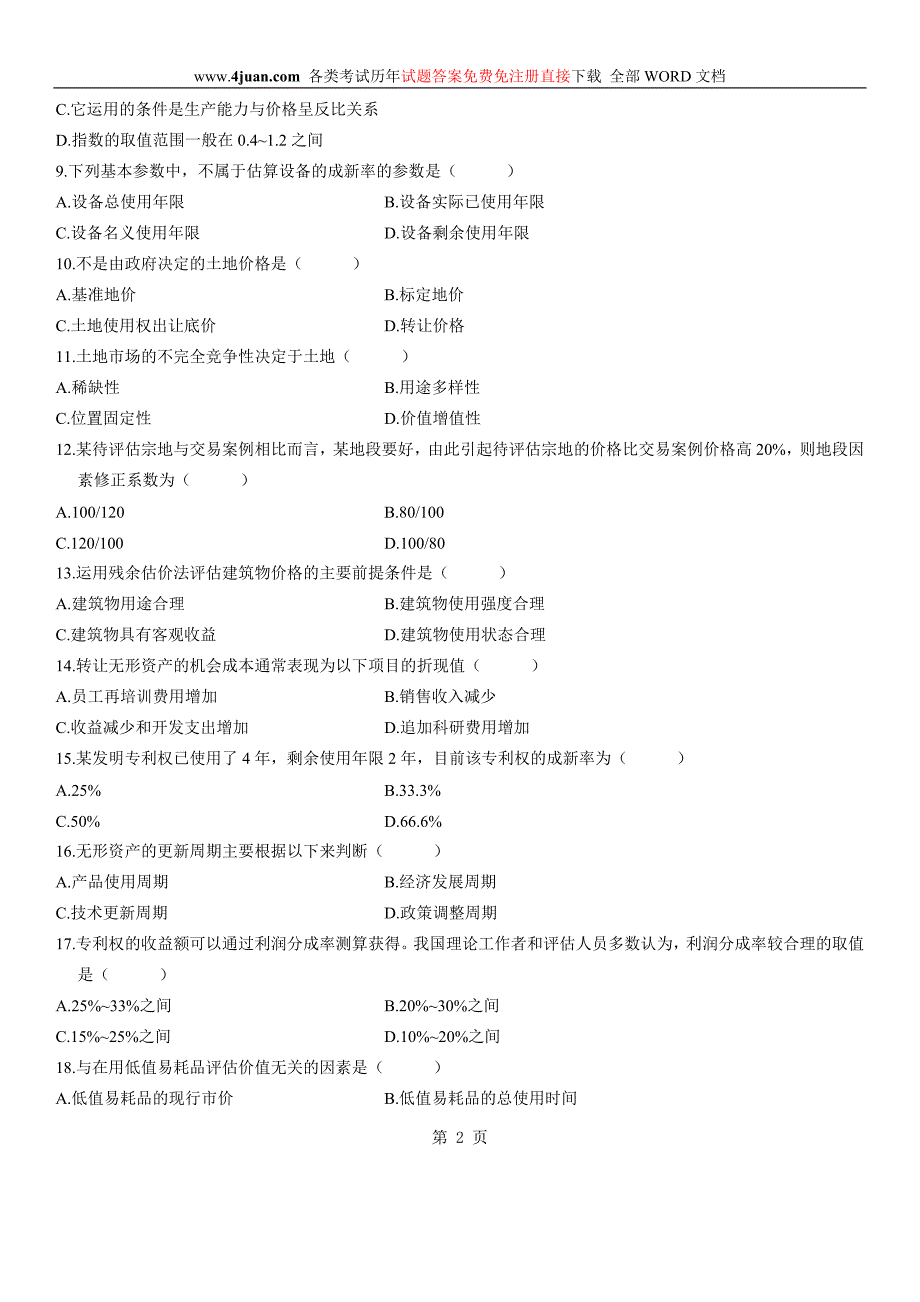 www.4juan.com 各类考试历年试题答案免费免注册直接下载 全部 WORD 文档

C.它运用的条件是生产能力与价格呈反比关系

D.指数的取值范围一般在 0.4~1.2 之间

9.下列基本参数中，不属于估算设备的成新率的参数是（　　）

A.设备总使用年限

B.设备实际已使用年限

C.设备名义使用年限

D.设备剩余使用年限

10.不是由政府决定的土地价格是（　　）

A.基准地价

B.标定地价

C.土地使用权出让底价

D.转让价格

11.土地市场的不完全竞争性决定于土地（　　）

A.稀缺性

B.用途多样性

C.位置固定性

D.价值增值性

12.某待评估宗地与交易案例相比而言，某地段要好，由此引起待评估宗地的价格比交易案例价格高 20%，则地段因素修正系数为（　　）

A.100/120

B.80/100

C.120/100

D.100/80

13.运用残余估价法评估建筑物价格的主要前提条件是（　　）

A.建筑物用途合理

B.建筑物使用强度合理

C.建筑物具有客观收益

D.建筑物使用状态合理

14.转让无形资产的机会成本通常表现为以下项目的折现值（　　）

A.员工再培训费用增加

B.销售收入减少

C.收益减少和开发支出增加

D.追加科研费用增加

15.某发明专利权已使用了 4 年，剩余使用年限 2 年，目前该专利权的成新率为（　　）

A.25%

B.33.3%

C.50%

D.66.6%

16.无形资产的更新周期主要根据以下来判断（　　）

A.产品使用周期

B.经济发展周期

C.技术更新周期

D.政策调整周期

17.专利权的收益额可以通过利润分成率测算获得。我国理论工作者和评估人员多数认为，利润分成率较合理的取值是（　　）

A.25%~33%之间

B.20%~30%之间

C.15%~25%之间

D.10%~20%之间

18.与在用低值易耗品评估价值无关的因素是（　　）

A.低值易耗品的现行市价

B.低值易耗品的总使用时间

第 2 页